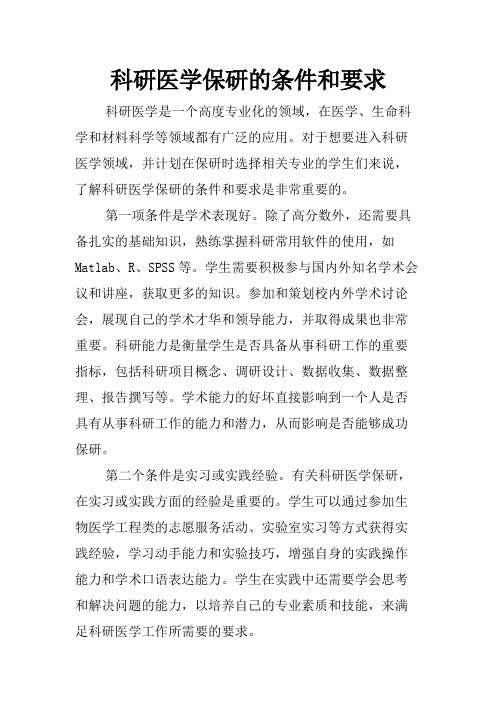 科研医学保研的条件和要求

科研医学是一个高度专业化的领域，在医学、生命科学和材料科学等领域都有广泛的应用。对于想要进入科研医学领域，并计划在保研时选择相关专业的学生们来说，了解科研医学保研的条件和要求是非常重要的。

第一项条件是学术表现好。除了高分数外，还需要具备扎实的基础知识，熟练掌握科研常用软件的使用，如Matlab、R、SPSS等。学生需要积极参与国内外知名学术会议和讲座，获取更多的知识。参加和策划校内外学术讨论会，展现自己的学术才华和领导能力，并取得成果也非常重要。科研能力是衡量学生是否具备从事科研工作的重要指标，包括科研项目概念、调研设计、数据收集、数据整理、报告撰写等。学术能力的好坏直接影响到一个人是否具有从事科研工作的能力和潜力，从而影响是否能够成功保研。

第二个条件是实习或实践经验。有关科研医学保研，在实习或实践方面的经验是重要的。学生可以通过参加生物医学工程类的志愿服务活动、实验室实习等方式获得实践经验，学习动手能力和实验技巧，增强自身的实践操作能力和学术口语表达能力。学生在实践中还需要学会思考和解决问题的能力，以培养自己的专业素质和技能，来满足科研医学工作所需要的要求。